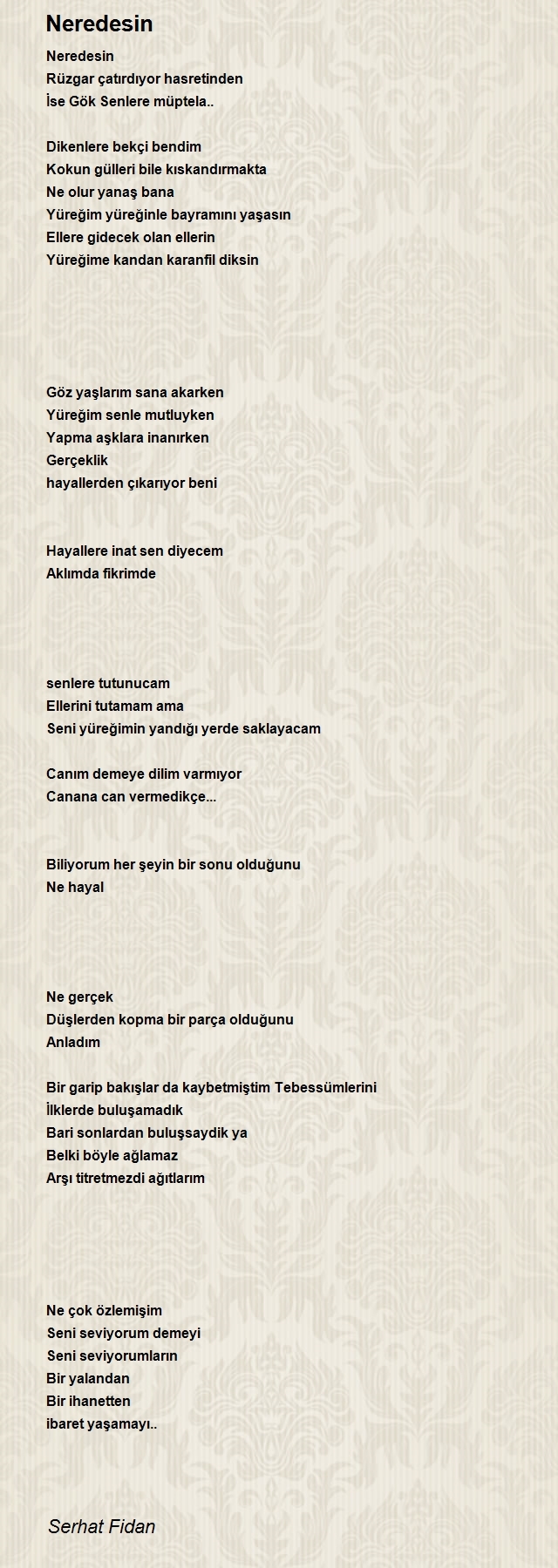 Neredesin

Neredesin
Rüzgar çatırdıyor hasretinden
İse Gök Senlere müptela..

Dikenlere bekçi bendim
Kokun gülleri bile kıskandırmakta
Ne olur yanaş bana
Yüreğim yüreğinle bayramını yaşasın
Ellere gidecek olan ellerin
Yüreğime kandan karanfil diksin

Göz yaşlarım sana akarken
Yüreğim senle mutluyken
Yapma aşklara inanırken
Gerçeklik
hayallerden çıkarıyor beni

Hayallere inat sen diyecem
Aklımda fikrimde

senlere tutunucam
Ellerini tutamam ama
Seni yüreğimin yandığı yerde saklayacam

Canım demeye dilim varmıyor
Canana can vermedikçe...

Biliyorum her şeyin bir sonu olduğunu
Ne hayal

Ne gerçek
Düşlerden kopma bir parça olduğunu
Anladım

Bir garip bakışlar da kaybetmiştim Tebessümlerini
İlklerde buluşamadık
Bari sonlardan buluşsaydik ya
Belki böyle ağlamaz
Arşı titretmezdi ağıtlarım

Ne çok özlemişim
Seni seviyorum demeyi
Seni seviyorumların
Bir yalandan
Bir ihanetten
ibaret yaşamayı..

Serhat Fidan